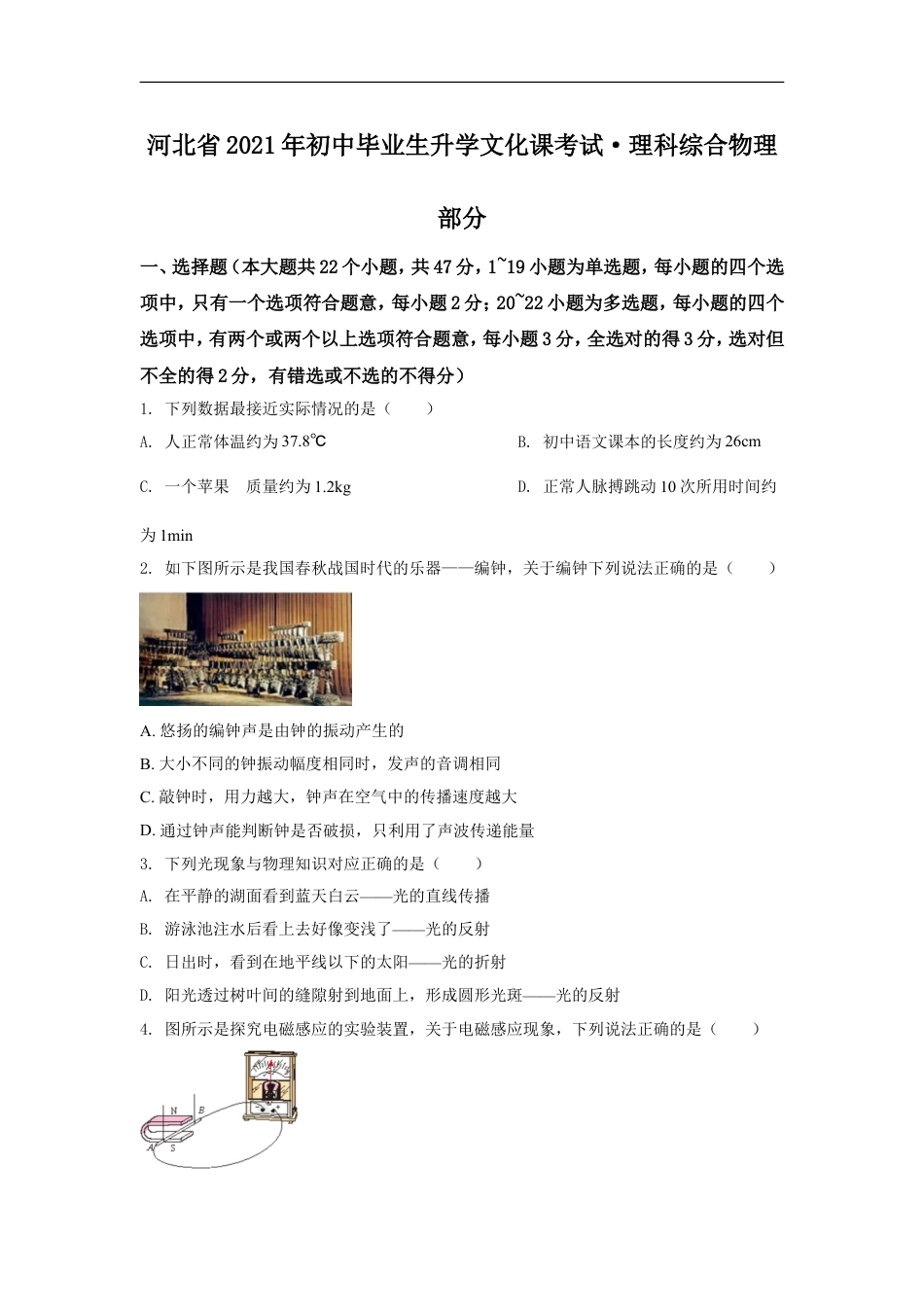 河北省2021年初中毕业生升学文化课考试·理科综合物理部分

一、选择题（本大题共22个小题，共47分，1~19小题为单选题，每小题的四个选项中，只有一个选项符合题意，每小题2分；20~22小题为多选题，每小题的四个选项中，有两个或两个以上选项符合题意，每小题3分，全选对的得3分，选对但不全的得2分，有错选或不选的不得分）

1. 下列数据最接近实际情况的是（　　）

A. 人正常体温约为37.8℃

B. 初中语文课本的长度约为26cm

C. 一个苹果　质量约为1.2kg

D. 正常人脉搏跳动10次所用时间约为1min

2. 如下图所示是我国春秋战国时代的乐器——编钟，关于编钟下列说法正确的是（　　）

A. 悠扬的编钟声是由钟的振动产生的

B. 大小不同的钟振动幅度相同时，发声的音调相同

C. 敲钟时，用力越大，钟声在空气中的传播速度越大

D. 通过钟声能判断钟是否破损，只利用了声波传递能量

3. 下列光现象与物理知识对应正确的是（　　）

A. 在平静的湖面看到蓝天白云——光的直线传播

B. 游泳池注水后看上去好像变浅了——光的反射

C. 日出时，看到在地平线以下的太阳——光的折射

D. 阳光透过树叶间的缝隙射到地面上，形成圆形光斑——光的反射

4. 图所示是探究电磁感应的实验装置，关于电磁感应现象，下列说法正确的是（　　）

N B A S